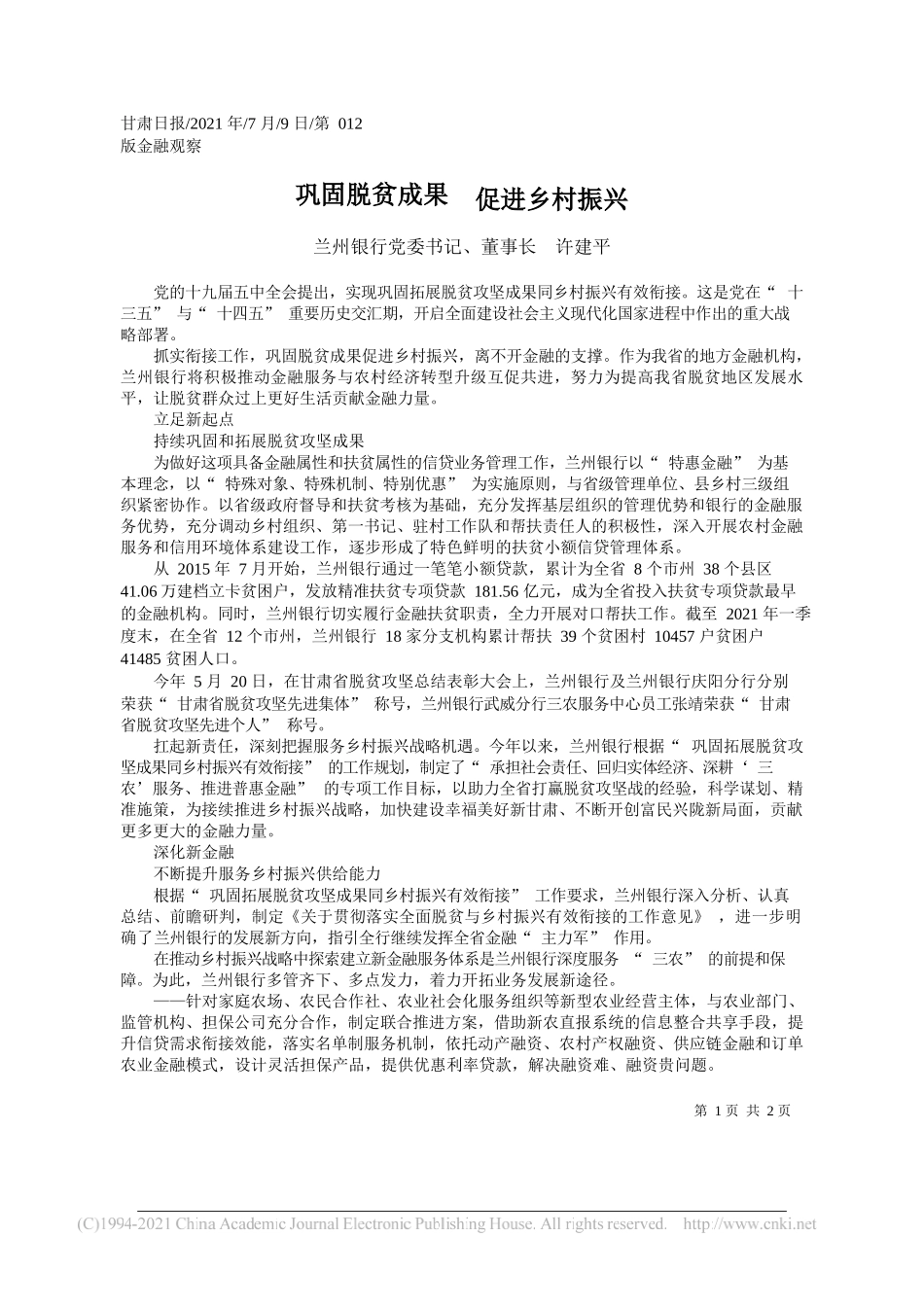 甘肃日报/2021 年/7 月/9 日/第 012 版金融观察

巩固脱贫成果 促进乡村振兴

兰州银行党委书记、董事长 许建平

党的十九届五中全会提出，实现巩固拓展脱贫攻坚成果同乡村振兴有效衔接。这是党在“十三五”与“十四五”重要历史交汇期，开启全面建设社会主义现代化国家进程中作出的重大战略部署。

抓实衔接工作，巩固脱贫成果促进乡村振兴，离不开金融的支撑。作为我省的地方金融机构，兰州银行将积极推动金融服务与农村经济转型升级互促共进，努力为提高我省脱贫地区发展水平，让脱贫群众过上更好生活贡献金融力量。

立足新起点

持续巩固和拓展脱贫攻坚成果

为做好这项具备金融属性和扶贫属性的信贷业务管理工作，兰州银行以“特惠金融”为基本理念，以“特殊对象、特殊机制、特别优惠”为实施原则，与省级管理单位、县乡村三级组织紧密协作。以省级政府督导和扶贫考核为基础，充分发挥基层组织的管理优势和银行的金融服务优势，充分调动乡村组织、第一书记、驻村工作队和帮扶责任人的积极性，深入开展农村金融服务和信用环境体系建设工作，逐步形成了特色鲜明的扶贫小额信贷管理体系。

从 2015 年 7 月开始，兰州银行通过一笔笔小额贷款，累计为全省 8 个市州 38 个县区 41.06 万建档立卡贫困户，发放精准扶贫专项贷款 181.56 亿元，成为全省投入扶贫专项贷款最早的金融机构。同时，兰州银行切实履行金融扶贫职责，全力开展对口帮扶工作。截至 2021 年一季度末，在全省 12 个市州，兰州银行 18 家分支机构累计帮扶 39 个贫困村 10457 户贫困户 41485 贫困人口。

今年 5 月 20 日，在甘肃省脱贫攻坚总结表彰大会上，兰州银行及兰州银行庆阳分行分别荣获“甘肃省脱贫攻坚先进集体”称号，兰州银行武威分行三农服务中心员工张靖荣获“甘肃省脱贫攻坚先进个人”称号。

扛起新责任，深刻把握服务乡村振兴战略机遇。今年以来，兰州银行根据“巩固拓展脱贫攻坚成果同乡村振兴有效衔接”的工作规划，制定了“承担社会责任、回归实体经济、深耕‘三农’服务、推进普惠金融”的专项工作目标，以助力全省打赢脱贫攻坚战的经验，科学谋划、精准施策，为接续推进乡村振兴战略，加快建设幸福美好新甘肃、不断开创富民兴陇新局面，贡献更多更大的金融力量。

深化新金融

不断提升服务乡村振兴供给能力

根据“巩固拓展脱贫攻坚成果同乡村振兴有效衔接”工作要求，兰州银行深入分析、认真总结、前瞻研判，制定《关于贯彻落实全面脱贫与乡村振兴有效衔接的工作意见》，进一步明确了兰州银行的发展新方向，指引全行继续发挥全省金融“主力军”作用。

在推动乡村振兴战略中探索建立新金融服务体系是兰州银行深度服务“三农”的前提和保障。为此，兰州银行多管齐下、多点发力，着力开拓业务发展新途径。

——针对家庭农场、农民合作社、农业社会化服务组织等新型农业经营主体，与农业部门、监管机构、担保公司充分合作，制定联合推进方案，借助新农直报系统的信息整合共享手段，提升信贷需求衔接效能，落实名单制服务机制，依托动产融资、农村产权融资、供应链金融和订单农业金融模式，设计灵活担保产品，提供优惠利率贷款，解决融资难、融资贵问题。

第 1 页 共 2 页

(C)1994-2021 China Academic Journal Electronic Publishing House. All rights reserved. http://www.cnki.net